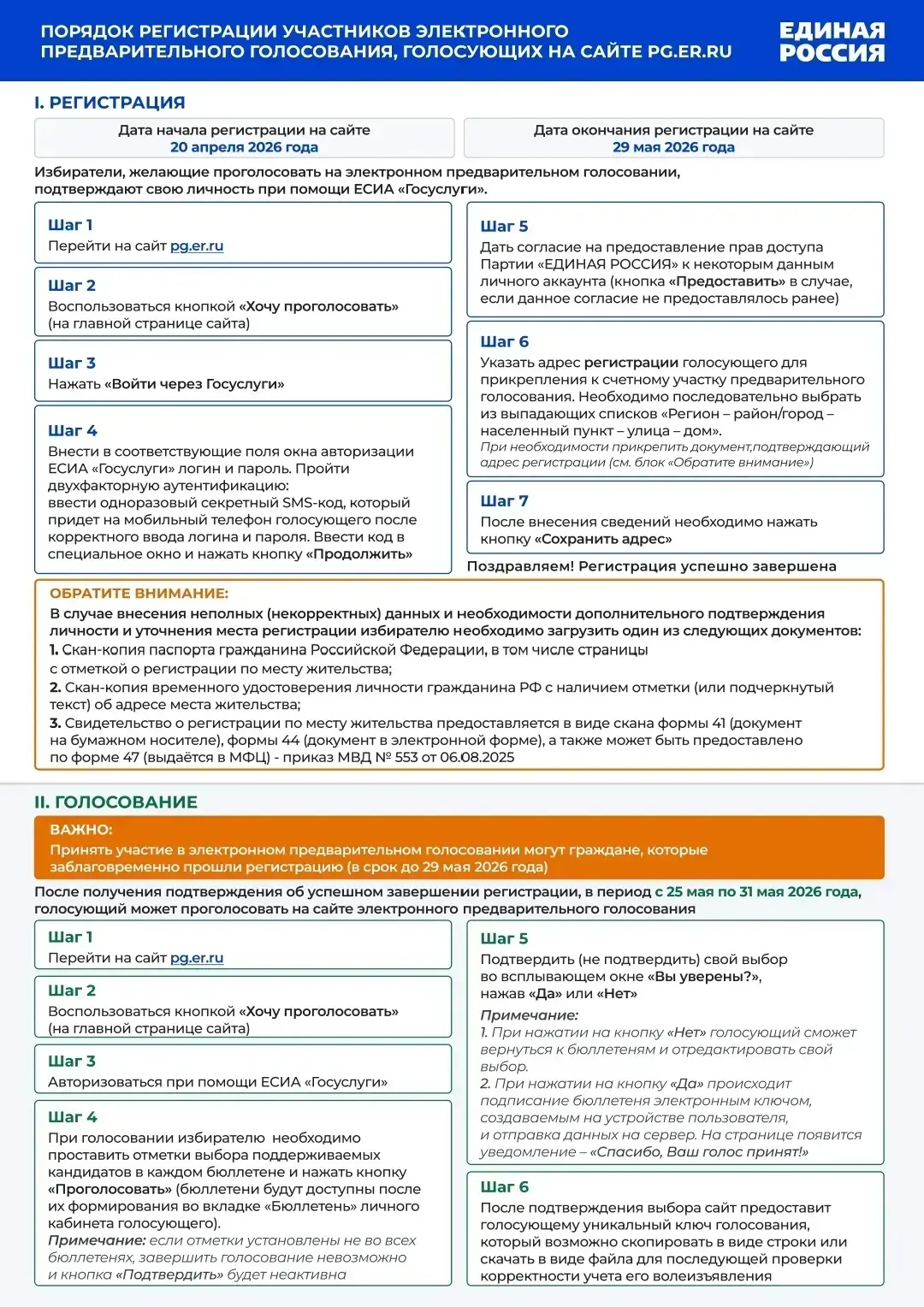 ПОРЯДОК РЕГИСТРАЦИИ УЧАСТНИКОВ ЭЛЕКТРОННОГО ПРЕДВАРИТЕЛЬНОГО ГОЛОСОВАНИЯ, ГОЛОСУЮЩИХ НА САЙТЕ PG.ER.RU

ЕДИНАЯ РОССИЯ

I. РЕГИСТРАЦИЯ

Дата начала регистрации на сайте
20 апреля 2026 года

Дата окончания регистрации на сайте
29 мая 2026 года

Избиратели, желающие проголосовать на электронном предварительном голосовании, подтверждают свою личность при помощи ЕСИА «Госуслуги».

Шаг 1
Перейти на сайт pg.er.ru

Шаг 2
Воспользоваться кнопкой «Хочу проголосовать» (на главной странице сайта)

Шаг 3
Нажать «Войти через Госуслуги»

Шаг 4
Внести в соответствующие поля окна авторизации ЕСИА «Госуслуги» логин и пароль. Пройти двухфакторную аутентификацию: ввести одноразовый секретный SMS-код, который придет на мобильный телефон голосующего после корректного ввода логина и пароля. Ввести код в специальное окно и нажать кнопку «Продолжить»

Шаг 5
Дать согласие на предоставление прав доступа Партии «ЕДИНАЯ РОССИЯ» к некоторым данным личного аккаунта (кнопка «Предоставить» в случае, если данное согласие не предоставлялось ранее)

Шаг 6
Указать адрес регистрации голосующего для прикрепления к счетному участку предварительного голосования. Необходимо последовательно выбрать из выпадающих списков «Регион – район/город – населенный пункт – улица – дом».
При необходимости прикрепить документ,подтверждающий адрес регистрации (см. блок «Обратите внимание»)

Шаг 7
После внесения сведений необходимо нажать кнопку «Сохранить адрес»

Поздравляем! Регистрация успешно завершена

ОБРАТИТЕ ВНИМАНИЕ:
В случае внесения неполных (некорректных) данных и необходимости дополнительного подтверждения личности и уточнения места регистрации избирателю необходимо загрузить один из следующих документов:
1. Скан-копия паспорта гражданина Российской Федерации, в том числе страницы с отметкой о регистрации по месту жительства;
2. Скан-копия временного удостоверения личности гражданина РФ с наличием отметки (или подчеркнутый текст) об адресе места жительства;
3. Свидетельство о регистрации по месту жительства предоставляется в виде скана формы 41 (документ на бумажном носителе), формы 44 (документ в электронной форме), а также может быть предоставлено по форме 47 (выдаётся в МФЦ) - приказ МВД № 553 от 06.08.2025

II. ГОЛОСОВАНИЕ

ВАЖНО:
Принять участие в электронном предварительном голосовании могут граждане, которые заблаговременно прошли регистрацию (в срок до 29 мая 2026 года)

После получения подтверждения об успешном завершении регистрации, в период с 25 мая по 31 мая 2026 года, голосующий может проголосовать на сайте электронного предварительного голосования

Шаг 1
Перейти на сайт pg.er.ru

Шаг 2
Воспользоваться кнопкой «Хочу проголосовать» (на главной странице сайта)

Шаг 3
Авторизоваться при помощи ЕСИА «Госуслуги»

Шаг 4
При голосовании избирателю необходимо проставить отметки выбора поддерживаемых кандидатов в каждом бюллетене и нажать кнопку «Проголосовать» (бюллетени будут доступны после их формирования во вкладке «Бюллетень» личного кабинета голосующего).
Примечание: если отметки установлены не во всех бюллетенях, завершить голосование невозможно и кнопка «Подтвердить» будет неактивна

Шаг 5
Подтвердить (не подтвердить) свой выбор во всплывающем окне «Вы уверены?», нажав «Да» или «Нет»
Примечание:
1. При нажатии на кнопку «Нет» голосующий сможет вернуться к бюллетеням и отредактировать свой выбор.
2. При нажатии на кнопку «Да» происходит подписание бюллетеня электронным ключом, создаваемым на устройстве пользователя, и отправка данных на сервер. На странице появится уведомление – «Спасибо, Ваш голос принят!»

Шаг 6
После подтверждения выбора сайт предоставит голосующему уникальный ключ голосования, который возможно скопировать в виде строки или скачать в виде файла для последующей проверки корректности учета его волеизъявления